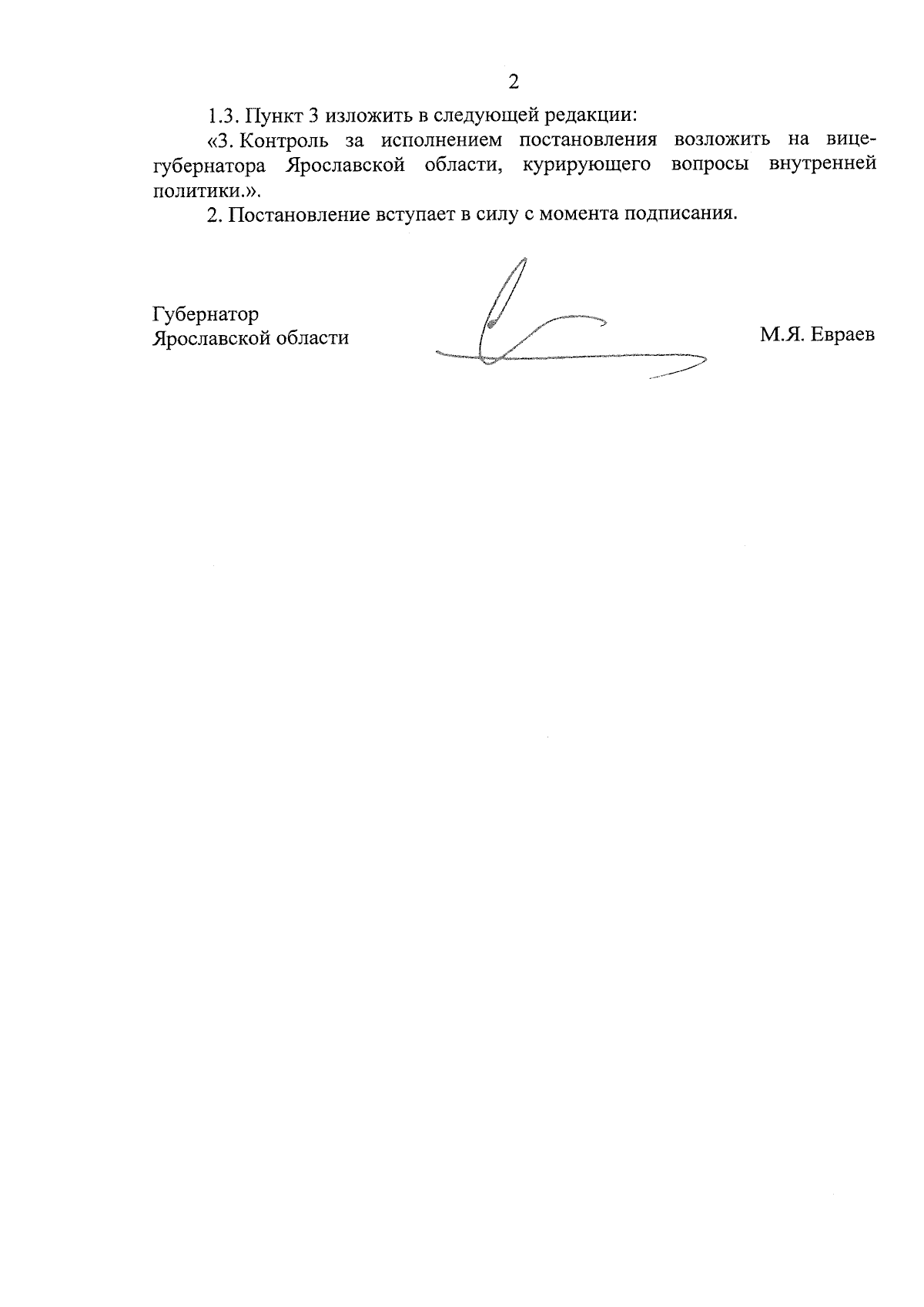 2

1.3. Пункт 3 изложить в следующей редакции:

«3. Контроль за исполнением постановления возложить на вице-губернатора Ярославской области, курирующего вопросы внутренней политики.».

2. Постановление вступает в силу с момента подписания.

Губернатор
Ярославской области

М.Я. Евраев